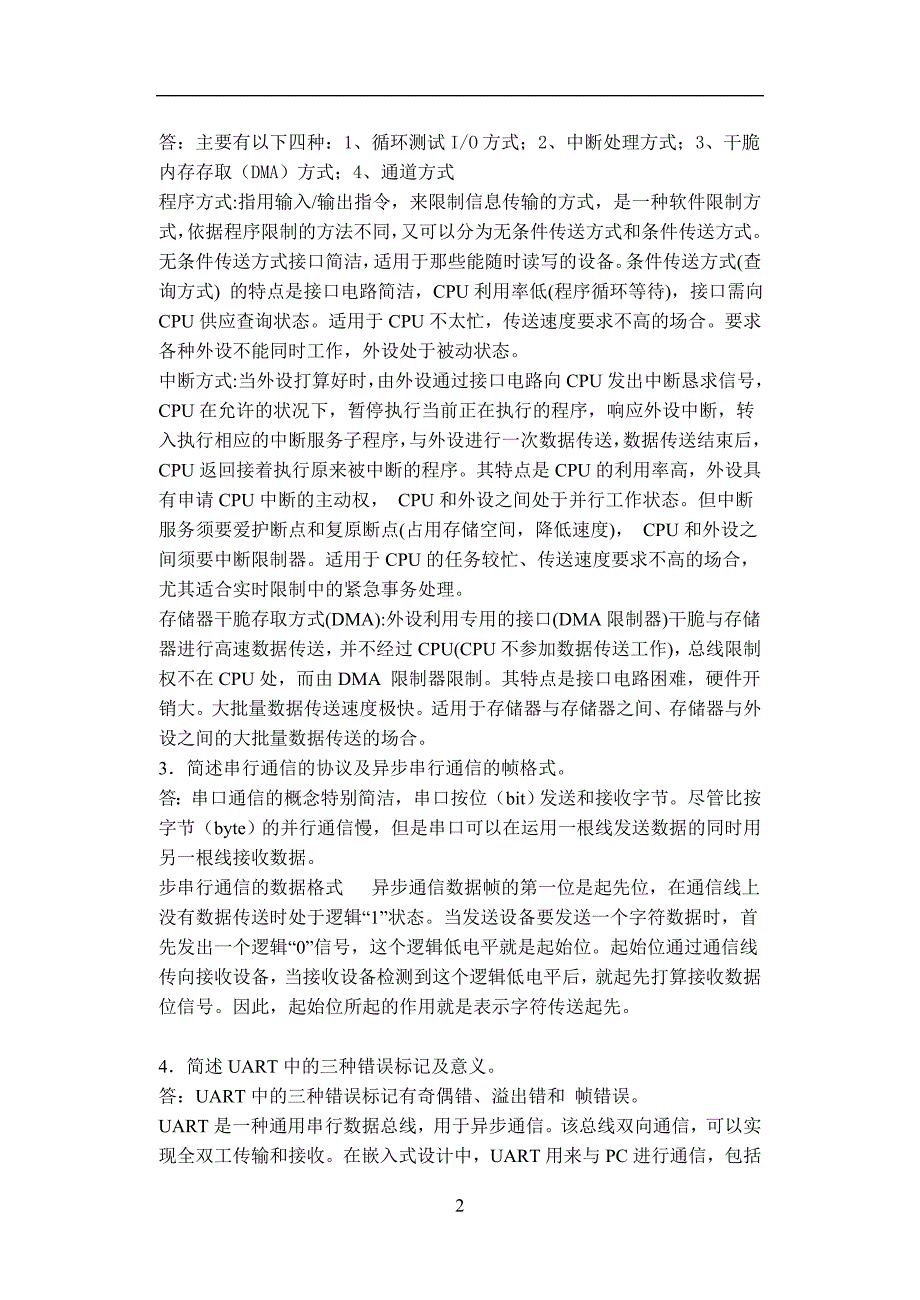 答：主要有以下四种：1、循环测试 I/O 方式；2、中断处理方式；3、干脆内存存取（DMA）方式；4、通道方式

程序方式:指用输入/输出指令，来限制信息传输的方式，是一种软件限制方式，依据程序限制的方法不同，又可以分为无条件传送方式和条件传送方式。无条件传送方式接口简洁，适用于那些能随时读写的设备。条件传送方式(查询方式) 的特点是接口电路简洁，CPU 利用率低(程序循环等待)，接口需向 CPU 供应查询状态。适用于 CPU 不太忙，传送速度要求不高的场合。要求各种外设不能同时工作，外设处于被动状态。

中断方式:当外设打算好时，由外设通过接口电路向 CPU 发出中断恳求信号，CPU 在允许的状况下，暂停执行当前正在执行的程序，响应外设中断，转入执行相应的中断服务子程序，与外设进行一次数据传送，数据传送结束后，CPU 返回接着执行原来被中断的程序。其特点是 CPU 的利用率高，外设具有申请 CPU 中断的主动权， CPU 和外设之间处于并行工作状态。但中断服务须要爱护断点和复原断点(占用存储空间，降低速度)， CPU 和外设之间须要中断限制器。适用于 CPU 的任务较忙、传送速度要求不高的场合，尤其适合实时限制中的紧急事务处理。

存储器干脆存取方式(DMA):外设利用专用的接口(DMA 限制器)干脆与存储器进行高速数据传送，并不经过 CPU(CPU 不参加数据传送工作)，总线限制权不在 CPU 处，而由 DMA 限制器限制。其特点是接口电路困难，硬件开销大。大批量数据传送速度极快。适用于存储器与存储器之间、存储器与外设之间的大批量数据传送的场合。

3．简述串行通信的协议及异步串行通信的帧格式。

答：串口通信的概念特别简洁，串口按位（bit）发送和接收字节。尽管比按字节（byte）的并行通信慢，但是串口可以在运用一根线发送数据的同时用另一根线接收数据。

步串行通信的数据格式　　异步通信数据帧的第一位是起先位，在通信线上没有数据传送时处于逻辑“1”状态。当发送设备要发送一个字符数据时，首先发出一个逻辑“0”信号，这个逻辑低电平就是起始位。起始位通过通信线传向接收设备，当接收设备检测到这个逻辑低电平后，就起先打算接收数据位信号。因此，起始位所起的作用就是表示字符传送起先。

4．简述 UART 中的三种错误标记及意义。

答：UART 中的三种错误标记有奇偶错、溢出错和 帧错误。

UART 是一种通用串行数据总线，用于异步通信。该总线双向通信，可以实现全双工传输和接收。在嵌入式设计中，UART 用来与 PC 进行通信，包括

2